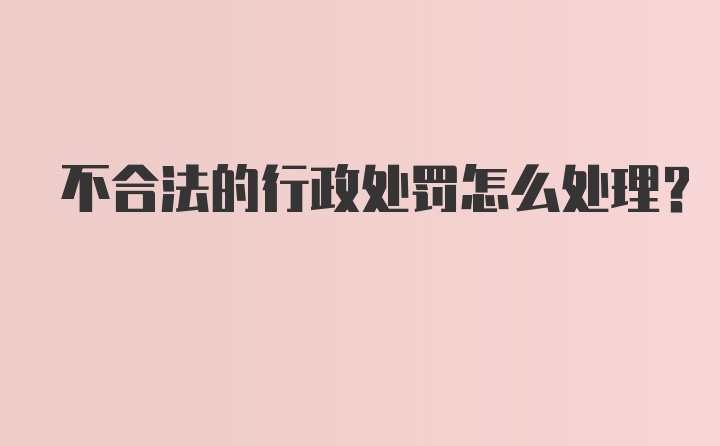 不合法的行政处罚怎么处理?